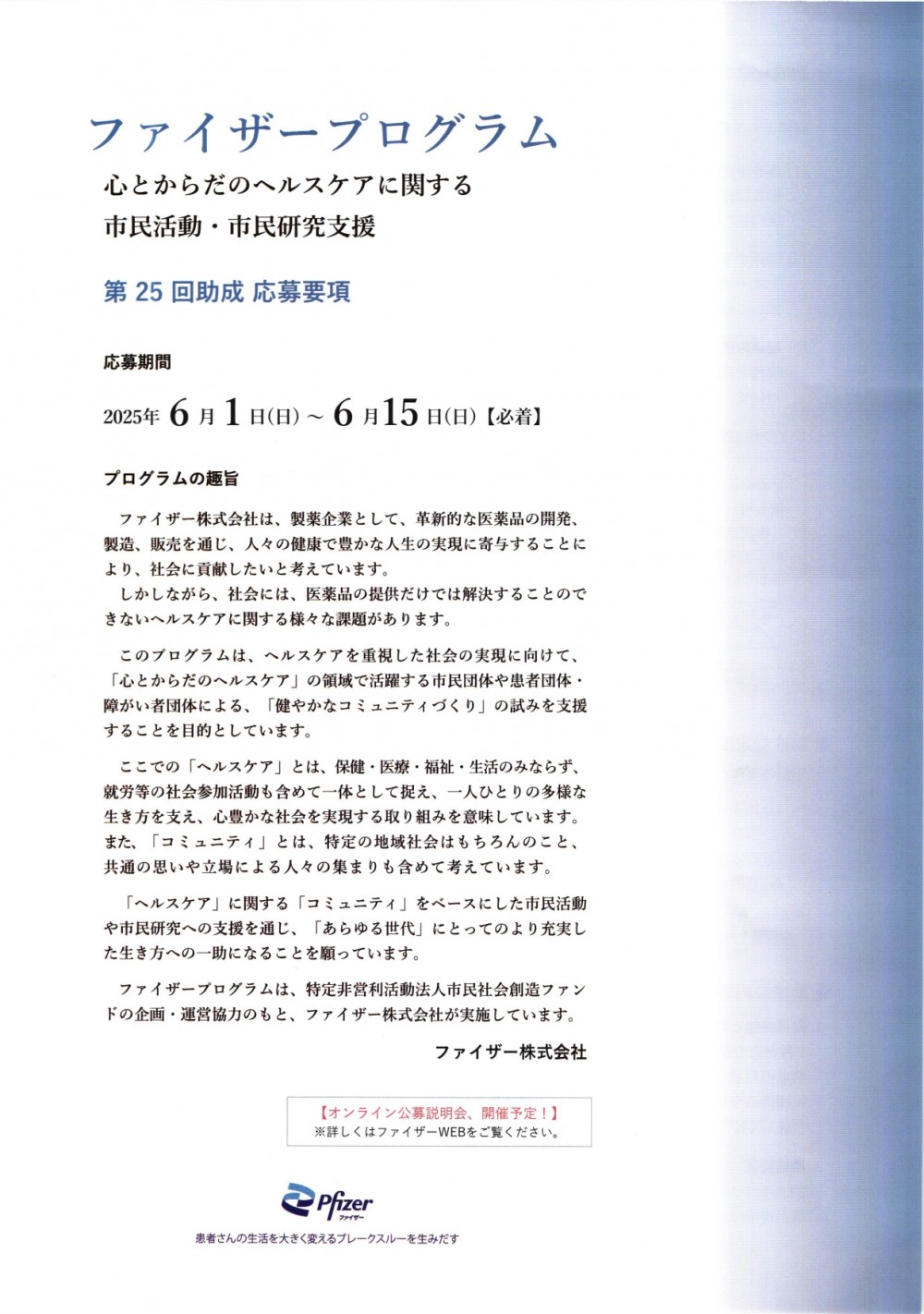 ファイザープログラム

心とからだのヘルスケアに関する
市民活動・市民研究支援

第 25 回助成 応募要項

応募期間

2025年 6 月 1 日(日) ~ 6 月 15 日(日)【必着】

プログラムの趣旨

ファイザー株式会社は、製薬企業として、革新的な医薬品の開発、製造、販売を通じ、人々の健康で豊かな人生の実現に寄与することにより、社会に貢献したいと考えています。
しかしながら、社会には、医薬品の提供だけでは解決することのできないヘルスケアに関する様々な課題があります。

このプログラムは、ヘルスケアを重視した社会の実現に向けて、「心とからだのヘルスケア」の領域で活躍する市民団体や患者団体・障がい者団体による、「健やかなコミュニティづくり」の試みを支援することを目的としています。

ここでの「ヘルスケア」とは、保健・医療・福祉・生活のみならず、就労等の社会参加活動も含めて一体として捉え、一人ひとりの多様な生き方を支え、心豊かな社会を実現する取り組みを意味しています。また、「コミュニティ」とは、特定の地域社会はもちろんのこと、共通の思いや立場による人々の集まりも含めて考えています。

「ヘルスケア」に関する「コミュニティ」をベースにした市民活動や市民研究への支援を通じ、「あらゆる世代」にとってのより充実した生き方への一助になることを願っています。

ファイザープログラムは、特定非営利活動法人市民社会創造ファンドの企画・運営協力のもと、ファイザー株式会社が実施しています。

ファイザー株式会社

【オンライン公募説明会、開催予定!】
※詳しくはファイザーWEBをご覧ください。

Pfizer
ファイザー

患者さんの生活を大きく変えるブレークスルーを生みだす